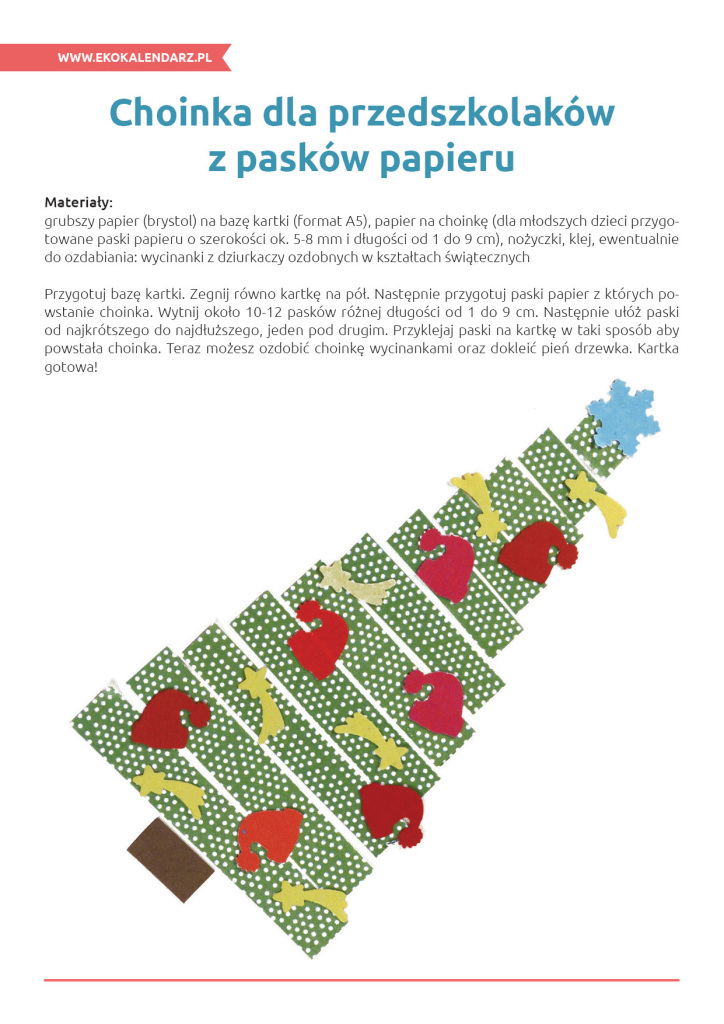 WWW.EKOKALENDARZ.PL

Choinka dla przedszkolaków z pasków papieru

Materiały:
grubszy papier (brystol) na bazę kartki (format A5), papier na choinkę (dla młodszych dzieci przygotowane paski papieru o szerokości ok. 5-8 mm i długości od 1 do 9 cm), nożyczki, klej, ewentualnie do ozdabiania: wycinanki z dziurkaczy ozdobnych w kształtach świątecznych

Przygotuj bazę kartki. Zegnij równo kartkę na pół. Następnie przygotuj paski papier z których powstanie choinka. Wytnij około 10-12 pasków różnej długości od 1 do 9 cm. Następnie ułóż paski od najkrótszego do najdłuższego, jeden pod drugim. Przyklejaj paski na kartkę w taki sposób aby powstała choinka. Teraz możesz ozdobić choinkę wycinankami oraz dokleić pień drzewka. Kartka gotowa!